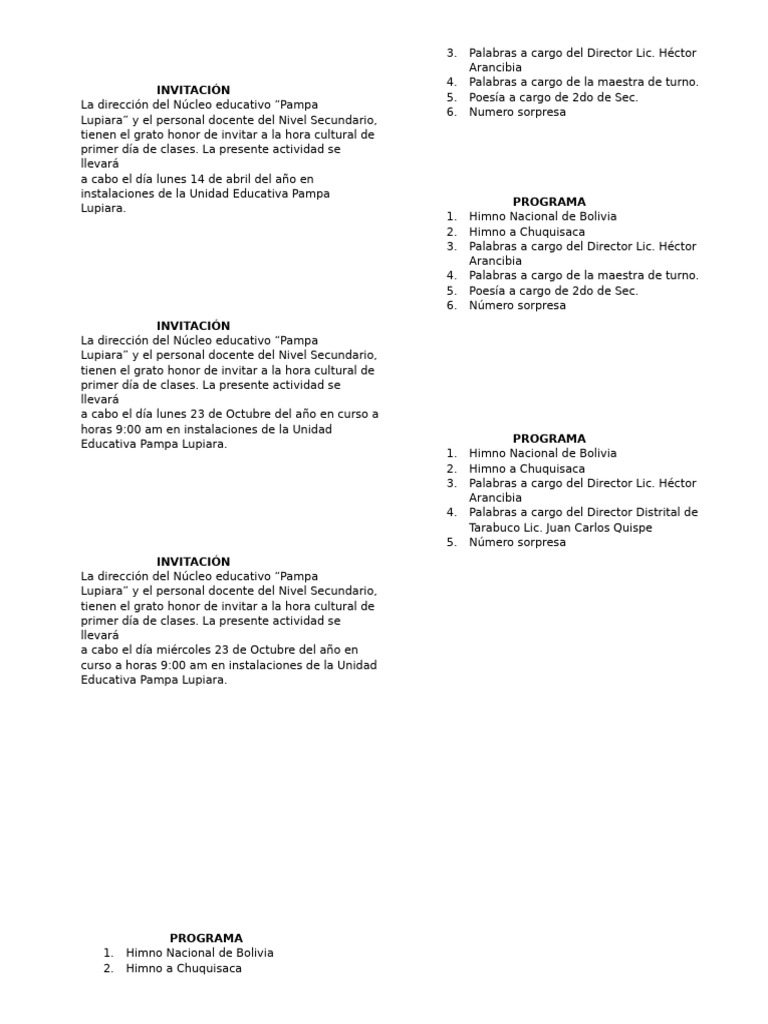 INVITACIÓN
La dirección del Núcleo educativo "Pampa Lupiara" y el personal docente del Nivel Secundario, tienen el grato honor de invitar a la hora cultural de primer día de clases. La presente actividad se llevará
a cabo el día lunes 14 de abril del año en instalaciones de la Unidad Educativa Pampa Lupiara.

INVITACIÓN
La dirección del Núcleo educativo "Pampa Lupiara" y el personal docente del Nivel Secundario, tienen el grato honor de invitar a la hora cultural de primer día de clases. La presente actividad se llevará
a cabo el día lunes 23 de Octubre del año en curso a horas 9:00 am en instalaciones de la Unidad Educativa Pampa Lupiara.

INVITACIÓN
La dirección del Núcleo educativo "Pampa Lupiara" y el personal docente del Nivel Secundario, tienen el grato honor de invitar a la hora cultural de primer día de clases. La presente actividad se llevará
a cabo el día miércoles 23 de Octubre del año en curso a horas 9:00 am en instalaciones de la Unidad Educativa Pampa Lupiara.

PROGRAMA
1. Himno Nacional de Bolivia
2. Himno a Chuquisaca

3. Palabras a cargo del Director Lic. Héctor Arancibia
4. Palabras a cargo de la maestra de turno.
5. Poesía a cargo de 2do de Sec.
6. Numero sorpresa

PROGRAMA
1. Himno Nacional de Bolivia
2. Himno a Chuquisaca
3. Palabras a cargo del Director Lic. Héctor Arancibia
4. Palabras a cargo de la maestra de turno.
5. Poesía a cargo de 2do de Sec.
6. Número sorpresa

PROGRAMA
1. Himno Nacional de Bolivia
2. Himno a Chuquisaca
3. Palabras a cargo del Director Lic. Héctor Arancibia
4. Palabras a cargo del Director Distrital de Tarabuco Lic. Juan Carlos Quispe
5. Número sorpresa